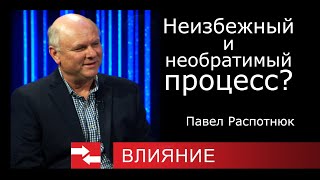 Неизбежный и необратимый процесс?

Павел Распотнюк

ВЛИЯНИЕ